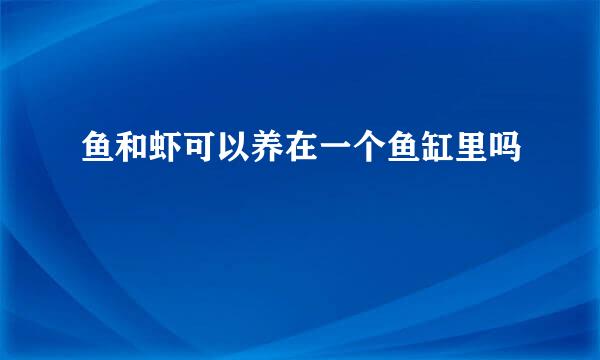 鱼和虾可以养在一个鱼缸里吗